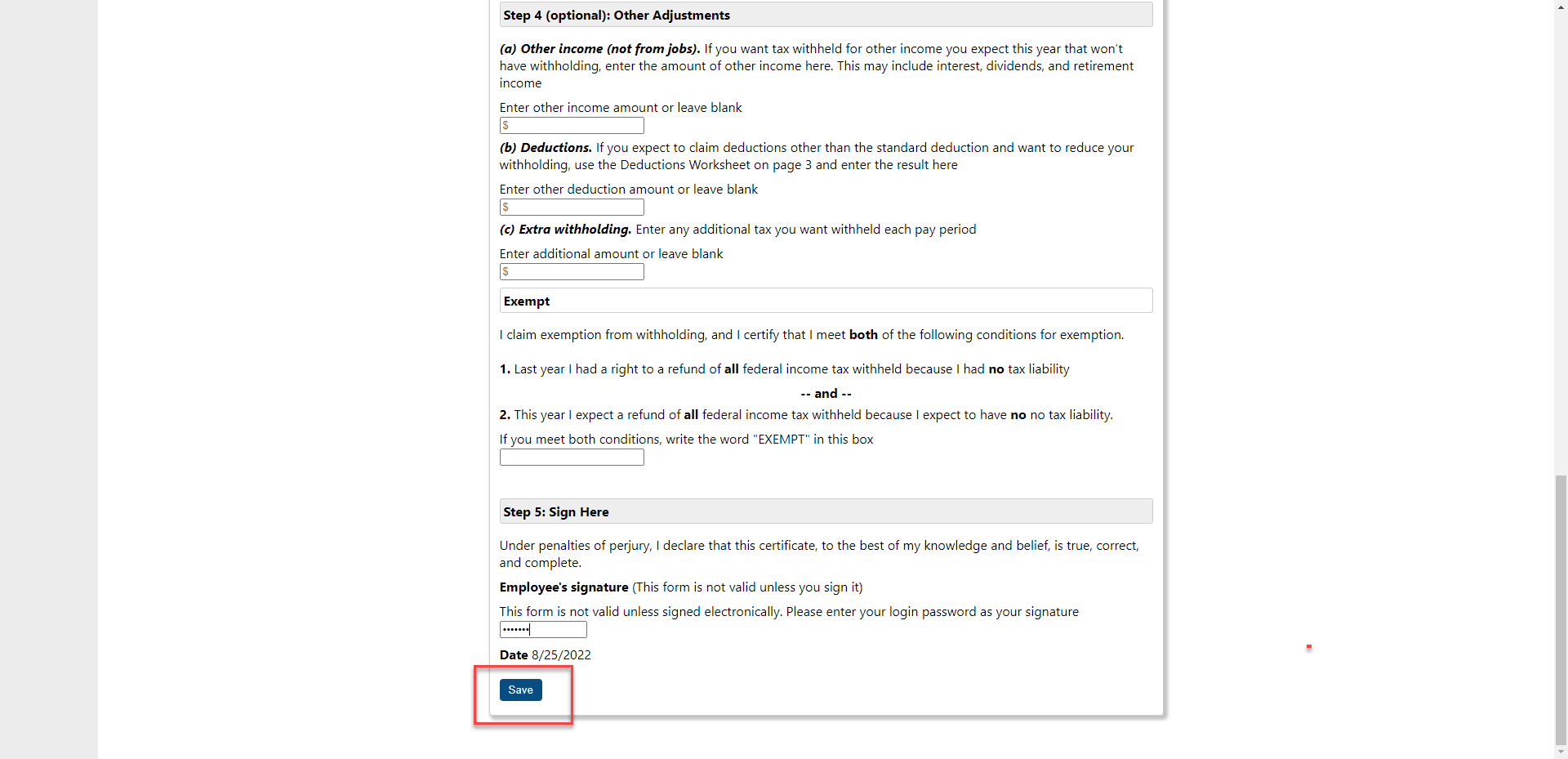 Step 4 (optional): Other Adjustments

(a) Other income (not from jobs). If you want tax withheld for other income you expect this year that won't have withholding, enter the amount of other income here. This may include interest, dividends, and retirement income

Enter other income amount or leave blank

$

(b) Deductions. If you expect to claim deductions other than the standard deduction and want to reduce your withholding, use the Deductions Worksheet on page 3 and enter the result here

Enter other deduction amount or leave blank

$

(c) Extra withholding. Enter any additional tax you want withheld each pay period

Enter additional amount or leave blank

$

Exempt

I claim exemption from withholding, and I certify that I meet both of the following conditions for exemption.

1. Last year I had a right to a refund of all federal income tax withheld because I had no tax liability

-- and --

2. This year I expect a refund of all federal income tax withheld because I expect to have no no tax liability.

If you meet both conditions, write the word "EXEMPT" in this box

Step 5: Sign Here

Under penalties of perjury, I declare that this certificate, to the best of my knowledge and belief, is true, correct, and complete.

Employee's signature (This form is not valid unless you sign it)

This form is not valid unless signed electronically. Please enter your login password as your signature

•••••••

Date 8/25/2022

Save